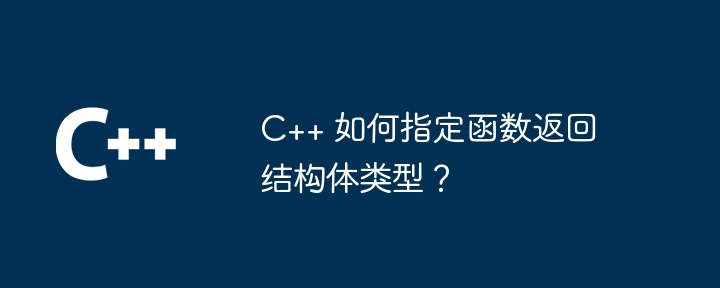 C++

C++ 如何指定函数返回结构体类型？